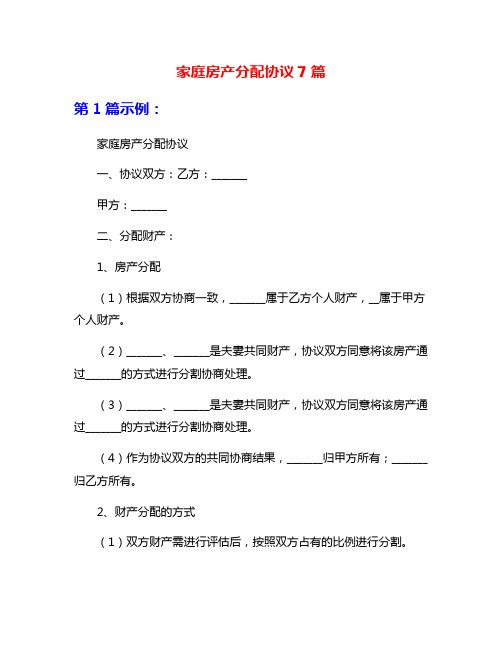 家庭房产分配协议 7 篇

第 1 篇示例：

家庭房产分配协议

一、协议双方：乙方：______

甲方：______

二、分配财产：

1、房产分配

（1）根据双方协商一致，______属于乙方个人财产，__属于甲方个人财产。

（2）______、______是夫妻共同财产，协议双方同意将该房产通过______的方式进行分割协商处理。

（3）______、______是夫妻共同财产，协议双方同意将该房产通过______的方式进行分割协商处理。

（4）作为协议双方的共同协商结果，______归甲方所有；______归乙方所有。

2、财产分配的方式

（1）双方财产需进行评估后，按照双方占有的比例进行分割。